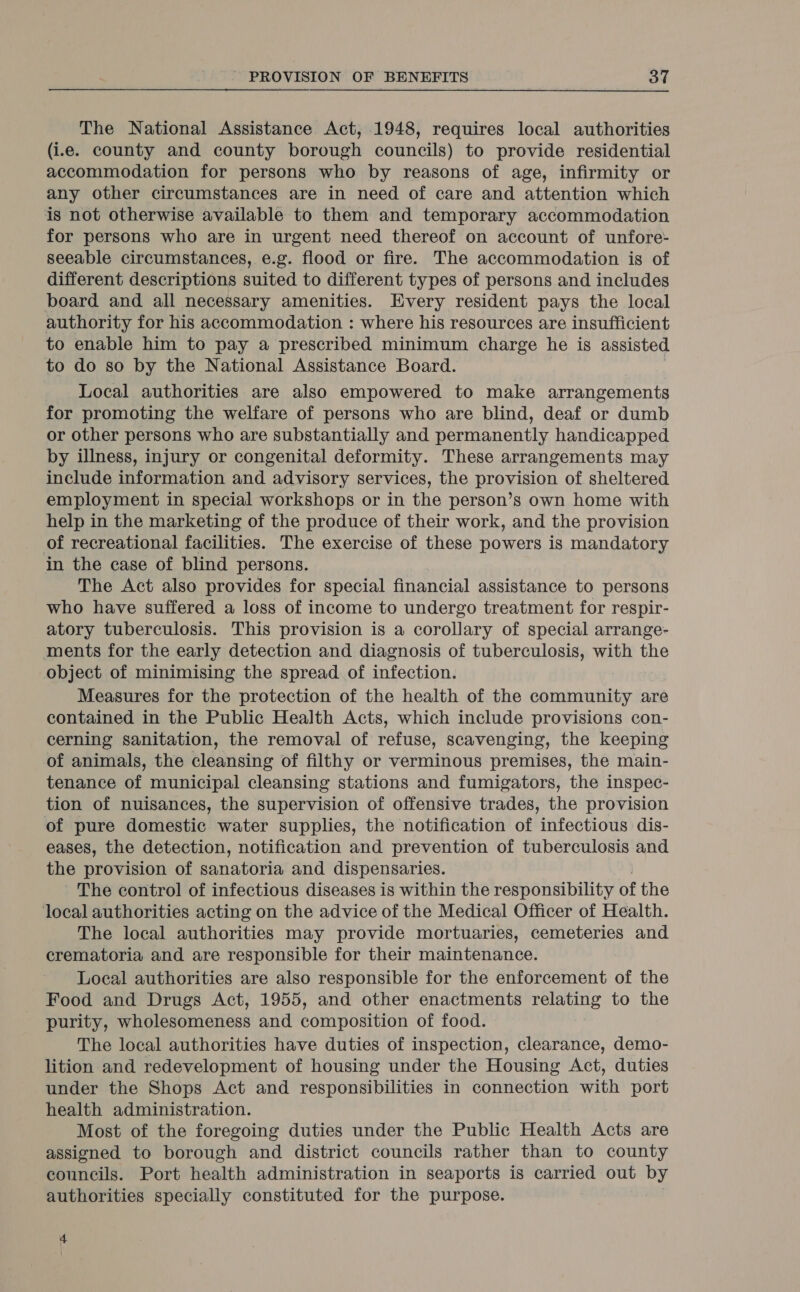 PROVISION OF BENEFITS 37

The National Assistance Act, 1948, requires local authorities (i.e. county and county borough councils) to provide residential accommodation for persons who by reasons of age, infirmity or any other circumstances are in need of care and attention which is not otherwise available to them and temporary accommodation for persons who are in urgent need thereof on account of unforeseeable circumstances, e.g. flood or fire. The accommodation is of different descriptions suited to different types of persons and includes board and all necessary amenities. Every resident pays the local authority for his accommodation : where his resources are insufficient to enable him to pay a prescribed minimum charge he is assisted to do so by the National Assistance Board.

Local authorities are also empowered to make arrangements for promoting the welfare of persons who are blind, deaf or dumb or other persons who are substantially and permanently handicapped by illness, injury or congenital deformity. These arrangements may include information and advisory services, the provision of sheltered employment in special workshops or in the person's own home with help in the marketing of the produce of their work, and the provision of recreational facilities. The exercise of these powers is mandatory in the case of blind persons.

The Act also provides for special financial assistance to persons who have suffered a loss of income to undergo treatment for respiratory tuberculosis. This provision is a corollary of special arrangements for the early detection and diagnosis of tuberculosis, with the object of minimising the spread of infection.

Measures for the protection of the health of the community are contained in the Public Health Acts, which include provisions concerning sanitation, the removal of refuse, scavenging, the keeping of animals, the cleansing of filthy or verminous premises, the maintenance of municipal cleansing stations and fumigators, the inspection of nuisances, the supervision of offensive trades, the provision of pure domestic water supplies, the notification of infectious diseases, the detection, notification and prevention of tuberculosis and the provision of sanatoria and dispensaries.

The control of infectious diseases is within the responsibility of the local authorities acting on the advice of the Medical Officer of Health.

The local authorities may provide mortuaries, cemeteries and crematoria and are responsible for their maintenance.

Local authorities are also responsible for the enforcement of the Food and Drugs Act, 1955, and other enactments relating to the purity, wholesomeness and composition of food.

The local authorities have duties of inspection, clearance, demolition and redevelopment of housing under the Housing Act, duties under the Shops Act and responsibilities in connection with port health administration.

Most of the foregoing duties under the Public Health Acts are assigned to borough and district councils rather than to county councils. Port health administration in seaports is carried out by authorities specially constituted for the purpose.

4